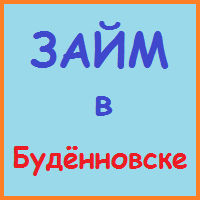 ЗАЙМ

в

Будённовске